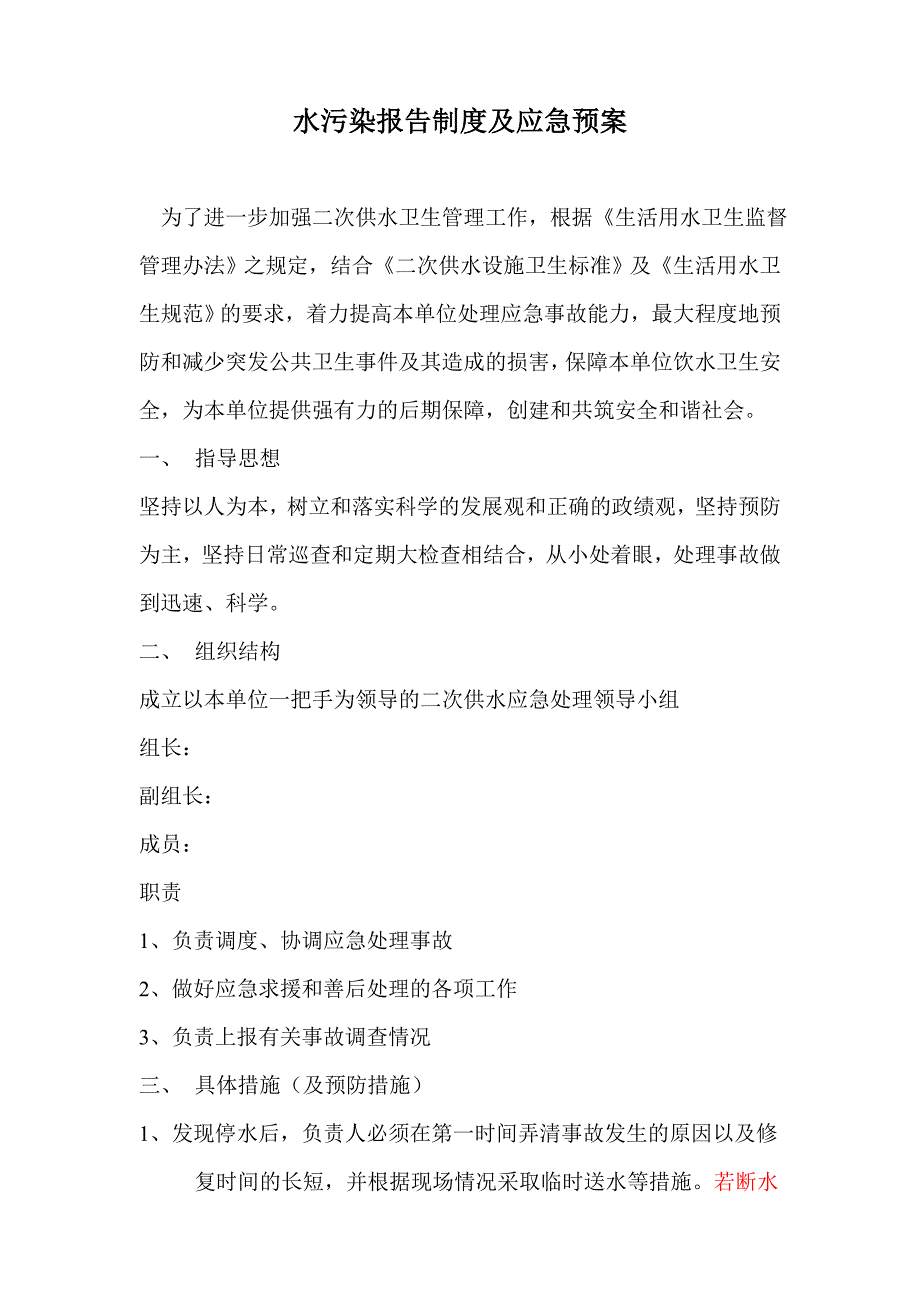 水污染报告制度及应急预案

为了进一步加强二次供水卫生管理工作，根据《生活用水卫生监督管理办法》之规定，结合《二次供水设施卫生标准》及《生活用水卫生规范》的要求，着力提高本单位处理应急事故能力，最大程度地预防和减少突发公共卫生事件及其造成的损害，保障本单位饮水卫生安全，为本单位提供强有力的后期保障，创建和共筑安全和谐社会。

一、 指导思想

坚持以人为本，树立和落实科学的发展观和正确的政绩观，坚持预防为主，坚持日常巡查和定期大检查相结合，从小处着眼，处理事故做到迅速、科学。

二、 组织结构

成立以本单位一把手为领导的二次供水应急处理领导小组

组长：

副组长：

成员：

职责

1、负责调度、协调应急处理事故

2、做好应急求援和善后处理的各项工作

3、负责上报有关事故调查情况

三、 具体措施（及预防措施）

1、发现停水后，负责人必须在第一时间弄清事故发生的原因以及修复时间的长短，并根据现场情况采取临时送水等措施。若断水